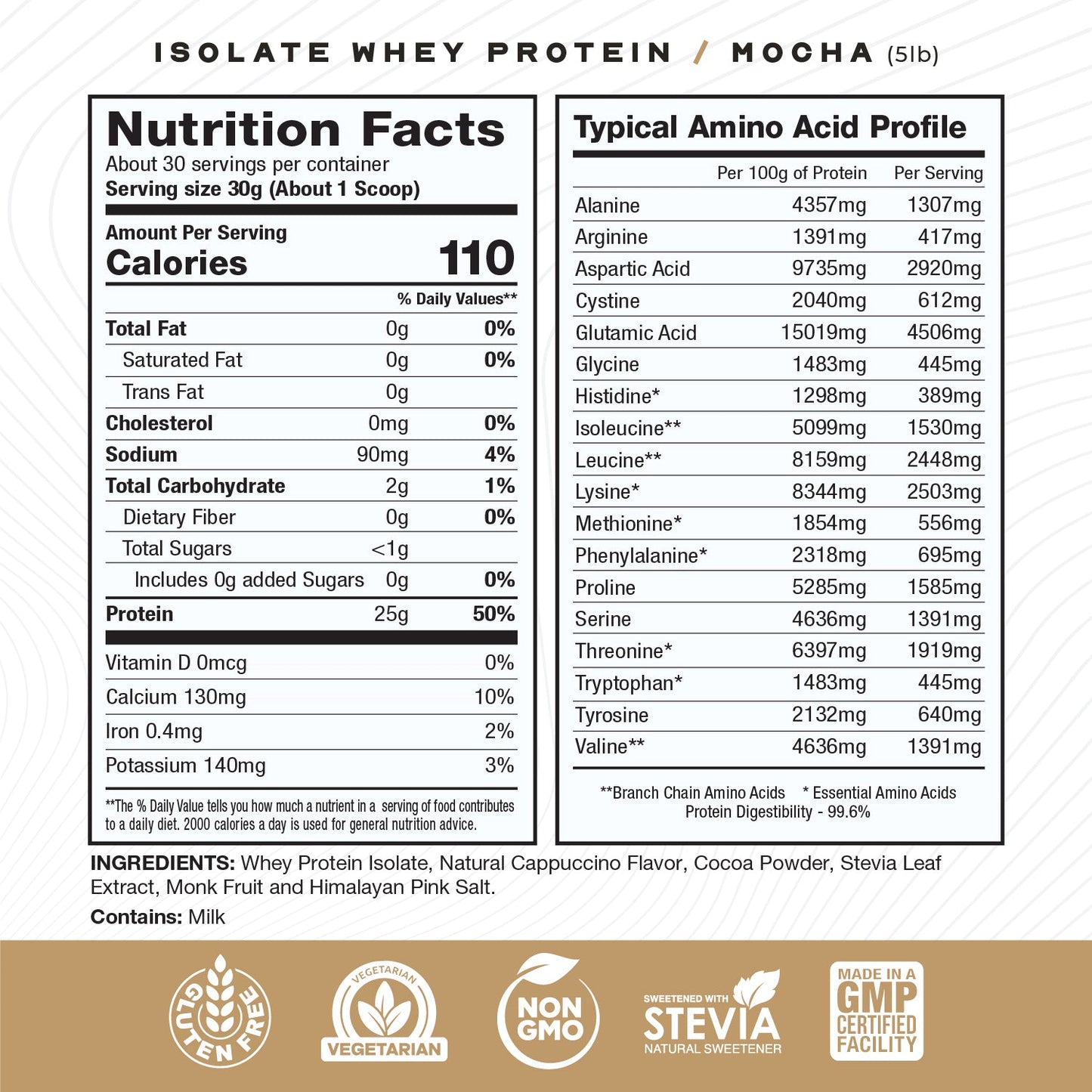 ISOLATE WHEY PROTEIN / MOCHA (5lb)

Nutrition Facts
About 30 servings per container
Serving size 30g (About 1 Scoop)

Amount Per Serving
Calories 110

| | | % Daily Values** |
|---|---|---|
| Total Fat | 0g | 0% |
| Saturated Fat | 0g | 0% |
| Trans Fat | 0g | |
| Cholesterol | 0mg | 0% |
| Sodium | 90mg | 4% |
| Total Carbohydrate | 2g | 1% |
| Dietary Fiber | 0g | 0% |
| Total Sugars | <1g | |
| Includes 0g added Sugars | 0g | 0% |
| Protein | 25g | 50% |

| | |
|---|---|
| Vitamin D 0mcg | 0% |
| Calcium 130mg | 10% |
| Iron 0.4mg | 2% |
| Potassium 140mg | 3% |

**The % Daily Value tells you how much a nutrient in a serving of food contributes to a daily diet. 2000 calories a day is used for general nutrition advice.

Typical Amino Acid Profile

| | Per 100g of Protein | Per Serving |
|---|---|---|
| Alanine | 4357mg | 1307mg |
| Arginine | 1391mg | 417mg |
| Aspartic Acid | 9735mg | 2920mg |
| Cystine | 2040mg | 612mg |
| Glutamic Acid | 15019mg | 4506mg |
| Glycine | 1483mg | 445mg |
| Histidine* | 1298mg | 389mg |
| Isoleucine** | 5099mg | 1530mg |
| Leucine** | 8159mg | 2448mg |
| Lysine* | 8344mg | 2503mg |
| Methionine* | 1854mg | 556mg |
| Phenylalanine* | 2318mg | 695mg |
| Proline | 5285mg | 1585mg |
| Serine | 4636mg | 1391mg |
| Threonine* | 6397mg | 1919mg |
| Tryptophan* | 1483mg | 445mg |
| Tyrosine | 2132mg | 640mg |
| Valine** | 4636mg | 1391mg |

**Branch Chain Amino Acids * Essential Amino Acids
Protein Digestibility - 99.6%

INGREDIENTS: Whey Protein Isolate, Natural Cappuccino Flavor, Cocoa Powder, Stevia Leaf Extract, Monk Fruit and Himalayan Pink Salt.

Contains: Milk

GLUTEN FREE

VEGETARIAN VEGETARIAN

NON GMO

SWEETENED WITH STEVIA NATURAL SWEETENER

MADE IN A GMP CERTIFIED FACILITY